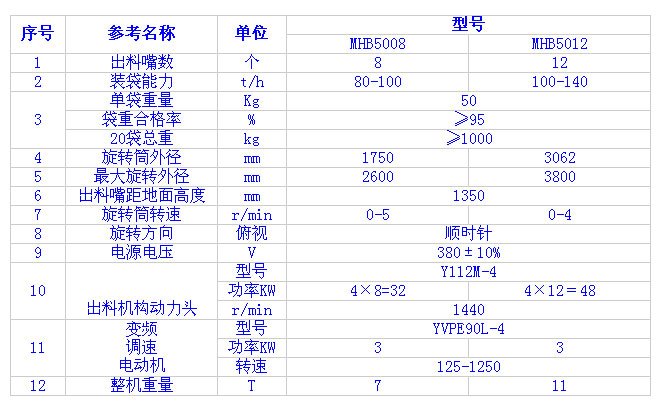 | 序号 | 参考名称 | 单位 | 型号 | |
|---|---|---|---|---|
| | | | MHB5008 | MHB5012 |
| 1 | 出料嘴数 | 个 | 8 | 12 |
| 2 | 装袋能力 | t/h | 80-100 | 100-140 |
| 3 | 单袋重量 | Kg | 50 | |
| | 袋重合格率 | % | ≥95 | |
| | 20袋总重 | kg | ≥1000 | |
| 4 | 旋转筒外径 | mm | 1750 | 3062 |
| 5 | 最大旋转外径 | mm | 2600 | 3800 |
| 6 | 出料嘴距地面高度 | mm | 1350 | |
| 7 | 旋转筒转速 | r/min | 0-5 | 0-4 |
| 8 | 旋转方向 | 俯视 | 顺时针 | |
| 9 | 电源电压 | V | 380±10% | |
| 10 | 出料机构动力头 | 型号 | Y112M-4 | |
| | | 功率KW | 4×8=32 | 4×12=48 |
| | | r/min | 1440 | |
| 11 | 变频调速电动机 | 型号 | YVPE90L-4 | |
| | | 功率KW | 3 | 3 |
| | | 转速 | 125-1250 | |
| 12 | 整机重量 | T | 7 | 11 |